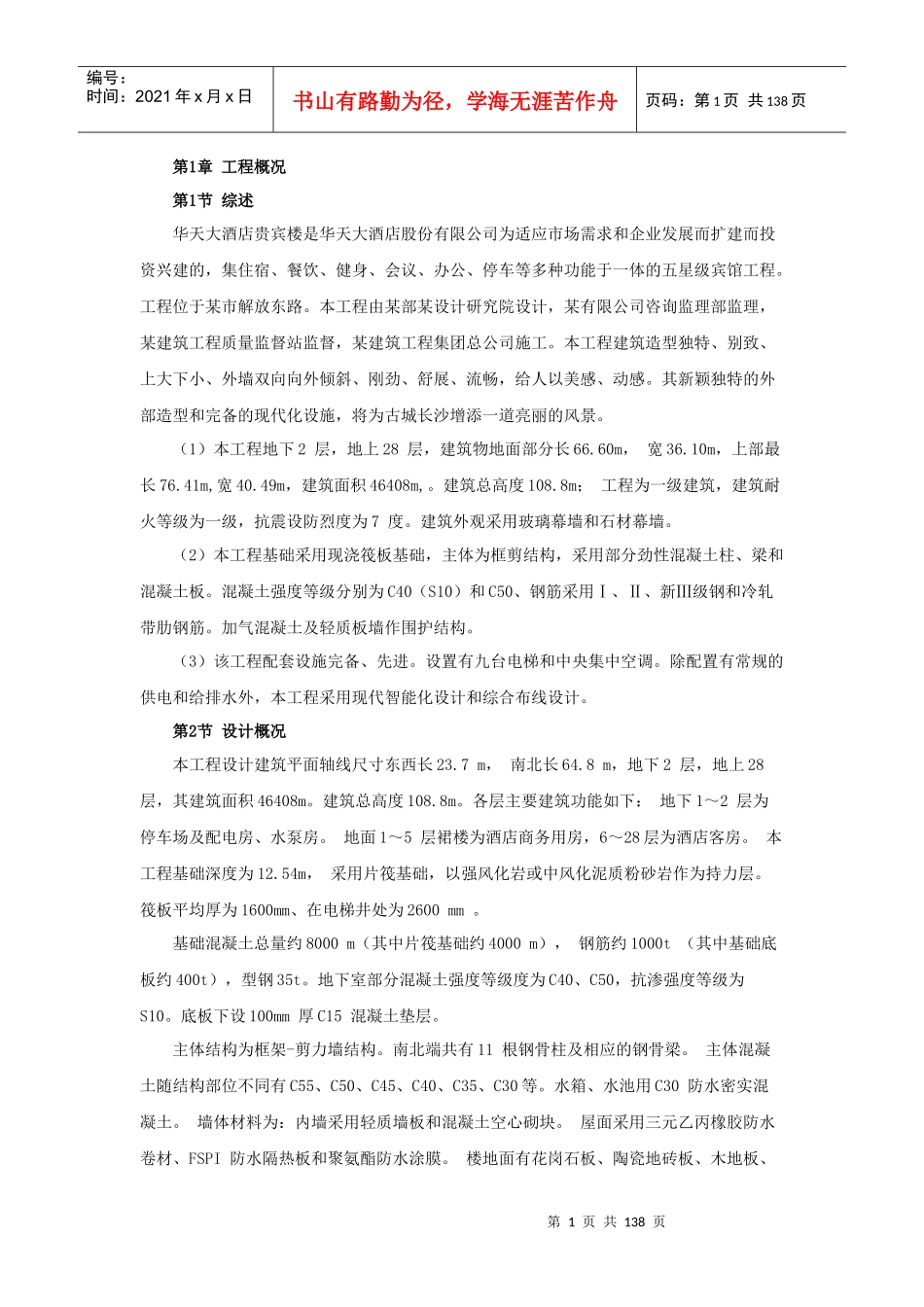 编号：
时间：2021 年 x 月 x 日

书山有路勤为径，学海无涯苦作舟

页码：第 1 页 共 138 页

第1章 工程概况

第1节 综述

华天大酒店贵宾楼是华天大酒店股份有限公司为适应市场需求和企业发展而扩建而投资兴建的，集住宿、餐饮、健身、会议、办公、停车等多种功能于一体的五星级宾馆工程。工程位于某市解放东路。本工程由某部某设计研究院设计，某有限公司咨询监理部监理，某建筑工程质量监督站监督，某建筑工程集团总公司施工。本工程建筑造型独特、别致、上大下小、外墙双向向外倾斜、刚劲、舒展、流畅，给人以美感、动感。其新颖独特的外部造型和完备的现代化设施，将为古城长沙增添一道亮丽的风景。

（1）本工程地下 2 层，地上 28 层，建筑物地面部分长 66.60m， 宽 36.10m，上部最长 76.41m，宽 40.49m，建筑面积 46408m，。建筑总高度 108.8m； 工程为一级建筑，建筑耐火等级为一级，抗震设防烈度为 7 度。建筑外观采用玻璃幕墙和石材幕墙。

（2）本工程基础采用现浇筏板基础，主体为框剪结构，采用部分劲性混凝土柱、梁和混凝土板。混凝土强度等级分别为 C40（S10）和 C50、钢筋采用Ⅰ、Ⅱ、新Ⅲ级钢和冷轧带肋钢筋。加气混凝土及轻质板墙作围护结构。

（3）该工程配套设施完备、先进。设置有九台电梯和中央集中空调。除配置有常规的供电和给排水外，本工程采用现代智能化设计和综合布线设计。

第2节 设计概况

本工程设计建筑平面轴线尺寸东西长 23.7 m， 南北长 64.8 m，地下 2 层，地上 28 层，其建筑面积 46408m。建筑总高度 108.8m。各层主要建筑功能如下： 地下 1～2 层为停车场及配电房、水泵房。 地面 1～5 层裙楼为酒店商务用房，6～28 层为酒店客房。 本工程基础深度为 12.54m， 采用片筏基础，以强风化岩或中风化泥质粉砂岩作为持力层。筏板平均厚为 1600mm、在电梯井处为 2600 mm 。

基础混凝土总量约 8000 m（其中片筏基础约 4000 m）， 钢筋约 1000t （其中基础底板约 400t），型钢 35t。地下室部分混凝土强度等级度为 C40、C50，抗渗强度等级为 S10。底板下设 100mm 厚 C15 混凝土垫层。

主体结构为框架-剪力墙结构。南北端共有 11 根钢骨柱及相应的钢骨梁。 主体混凝土随结构部位不同有 C55、C50、C45、C40、C35、C30 等。水箱、水池用 C30 防水密实混凝土。 墙体材料为：内墙采用轻质墙板和混凝土空心砌块。 屋面采用三元乙丙橡胶防水卷材、FSPI 防水隔热板和聚氨酯防水涂膜。 楼地面有花岗石板、陶瓷地砖板、木地板、

第 1 页 共 138 页